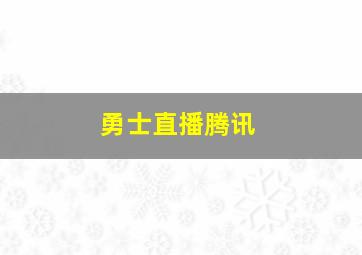 勇士直播腾讯